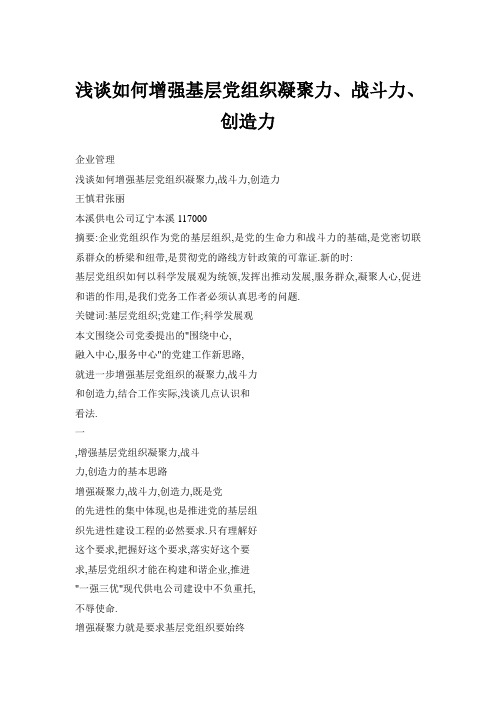 浅谈如何增强基层党组织凝聚力、战斗力、创造力

企业管理

浅谈如何增强基层党组织凝聚力,战斗力,创造力

王慎君张丽

本溪供电公司辽宁本溪 117000

摘要:企业党组织作为党的基层组织,是党的生命力和战斗力的基础,是党密切联系群众的桥梁和纽带,是贯彻党的路线方针政策的可靠证.新的时:

基层党组织如何以科学发展观为统领,发挥出推动发展,服务群众,凝聚人心,促进和谐的作用,是我们党务工作者必须认真思考的问题.

关键词:基层党组织;党建工作;科学发展观

本文围绕公司党委提出的"围绕中心,融入中心,服务中心"的党建工作新思路,就进一步增强基层党组织的凝聚力,战斗力和创造力,结合工作实际,浅谈几点认识和看法.

一

,增强基层党组织凝聚力,战斗力,创造力的基本思路

增强凝聚力,战斗力,创造力,既是党的先进性的集中体现,也是推进党的基层组织先进性建设工程的必然要求.只有理解好这个要求,把握好这个要求,落实好这个要求,基层党组织才能在构建和谐企业,推进"一强三优"现代供电公司建设中不负重托,不辱使命.

增强凝聚力就是要求基层党组织要始终